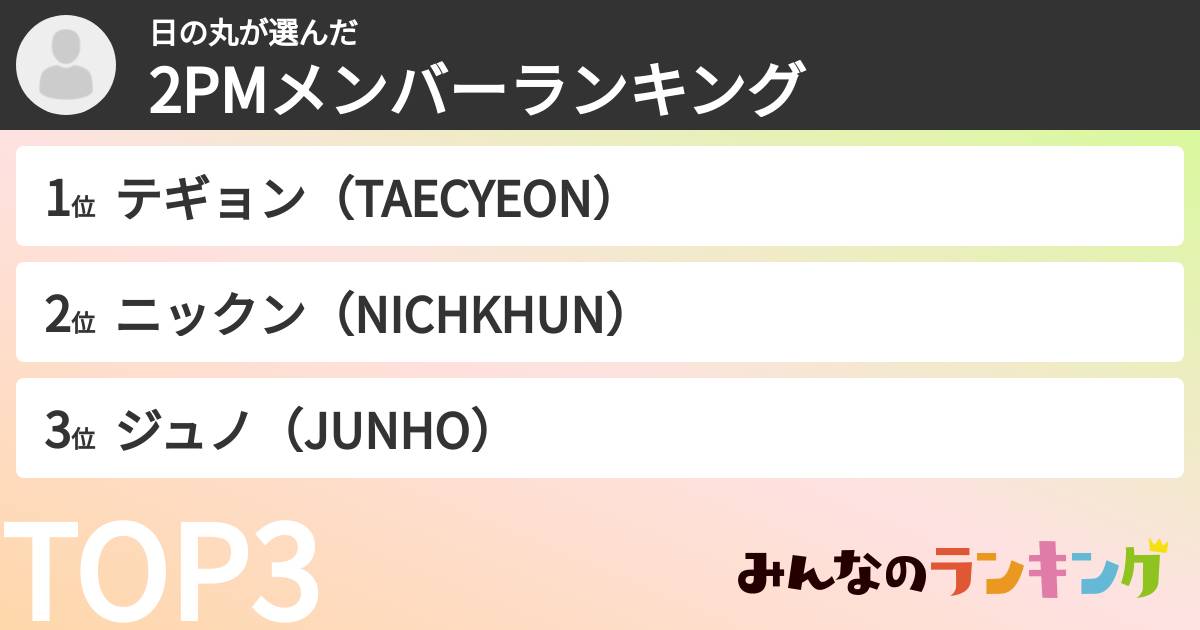 日の丸が選んだ
2PMメンバーランキング

1位 テギョン（TAECYEON）

2位 ニックン（NICHKHUN）

3位 ジュノ（JUNHO）

TOP3

みんなのランキング